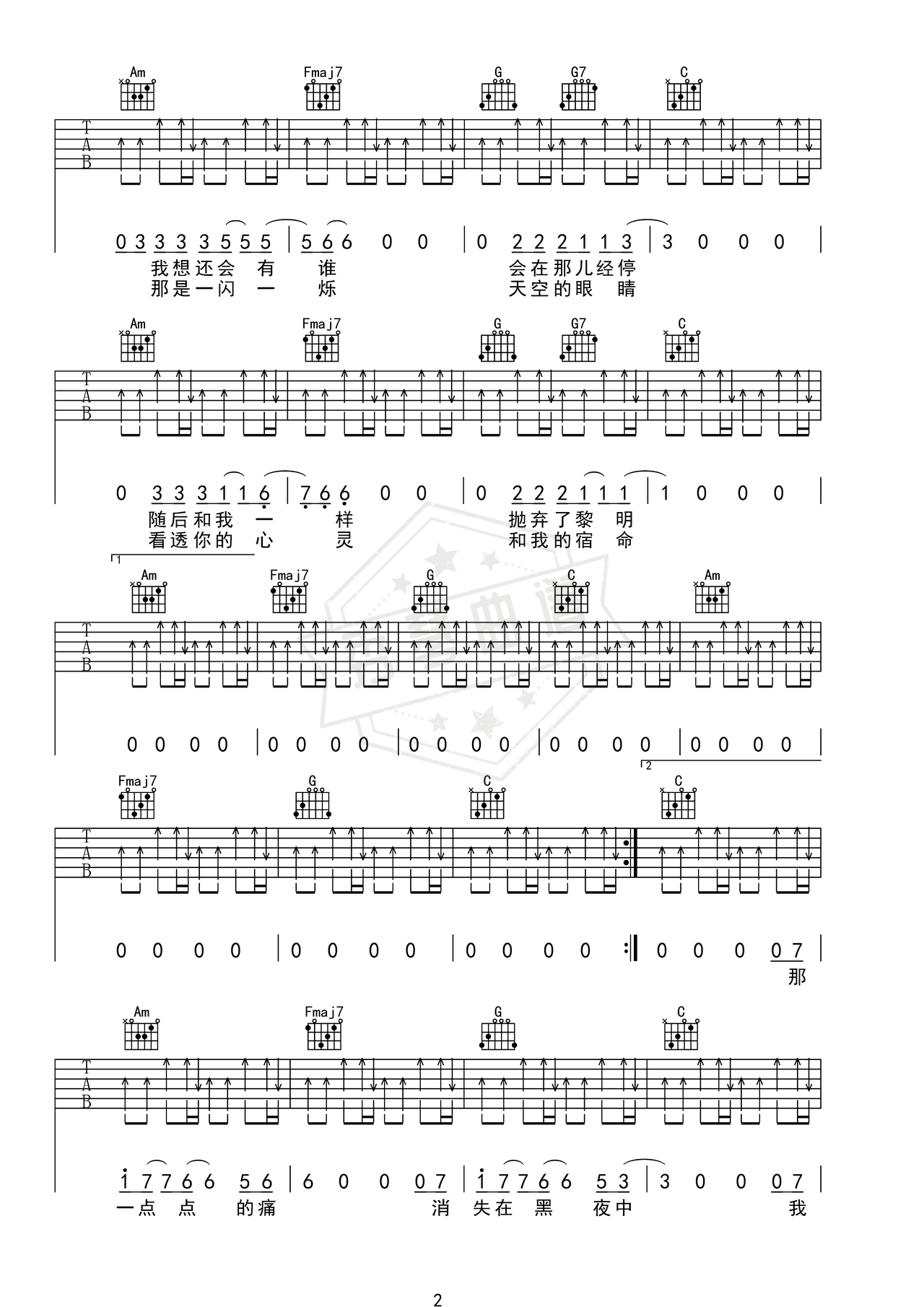 Am Fmaj7 G G7 C

T
A
B

0 3 3 3 3 5 5 5 | 5 6 6 0 0 | 0 2 2 2 1 1 3 | 3 0 0 0 |
我想还会 有 谁 会在那儿经停
那是一闪 一 烁 天空的眼 睛

Am Fmaj7 G G7 C

T
A
B

0 3 3 3 1 1 6 | 7 6 6 0 0 | 0 2 2 2 1 1 1 | 1 0 0 0 |
随后和我 一 样 抛弃了黎 明
看透你的 心 灵 和我的宿 命

1

Am Fmaj7 G C Am

T
A
B

0 0 0 0 | 0 0 0 0 | 0 0 0 0 | 0 0 0 0 | 0 0 0 0 |

2

Fmaj7 G C C

T
A
B

0 0 0 0 | 0 0 0 0 | 0 0 0 0 :| 0 0 0 0 7 |
那

Am Fmaj7 G C

T
A
B

1 7 7 6 6 5 6 | 6 0 0 0 7 | 1 7 7 6 6 5 3 | 3 0 0 0 7 |
一点 点 的痛 消 失在 黑 夜中 我

2